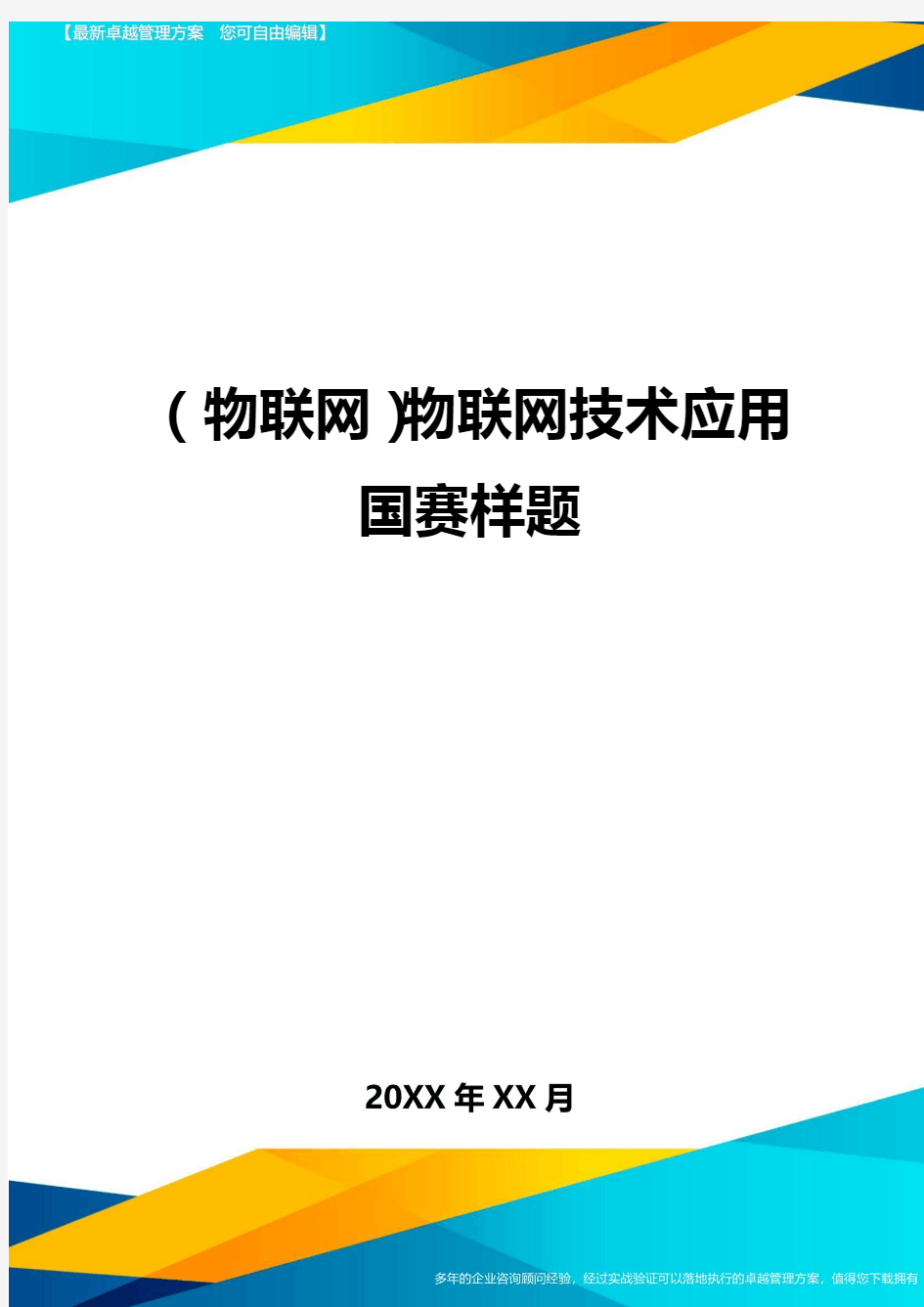 【最新卓越管理方案　您可自由编辑】

(物联网)物联网技术应用国赛样题

20XX年XX月

多年的企业咨询顾问经验，经过实战验证可以落地执行的卓越管理方案，值得您下载拥有